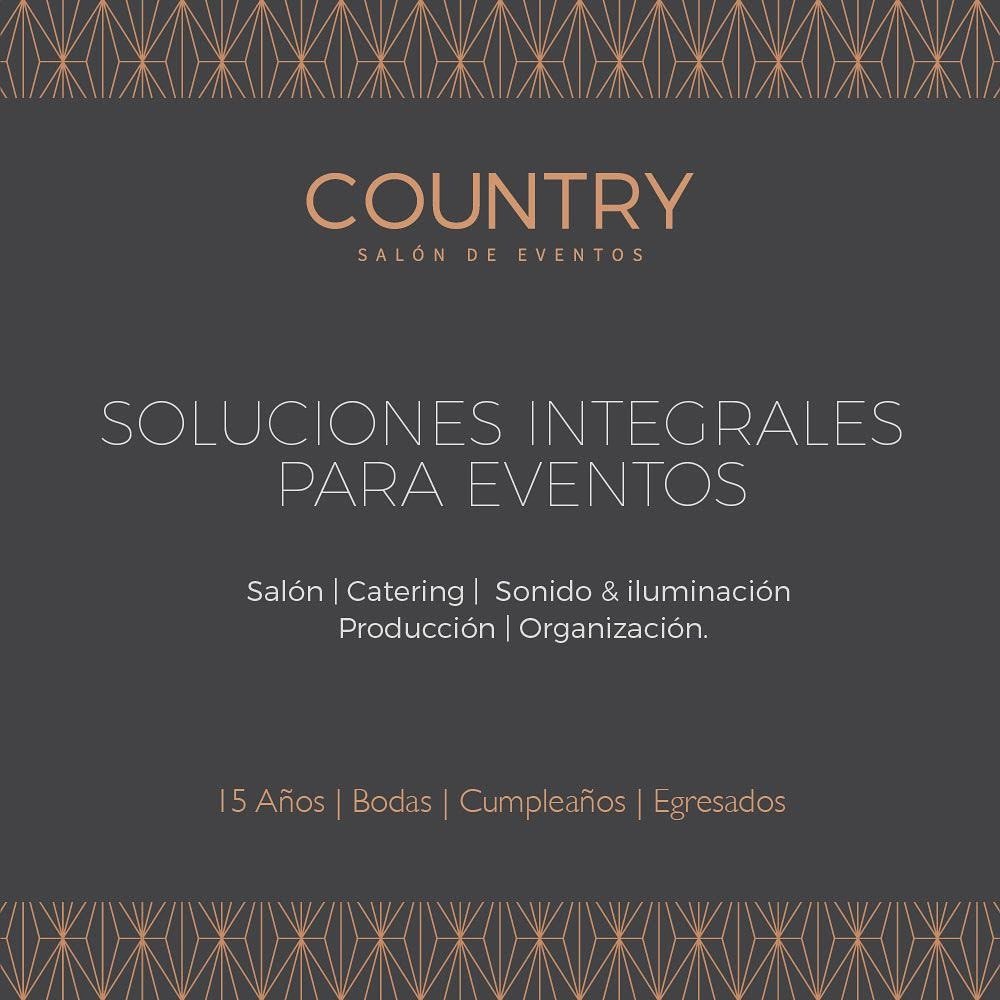 COUNTRY
SALÓN DE EVENTOS

SOLUCIONES INTEGRALES PARA EVENTOS

Salón | Catering | Sonido & iluminación
Producción | Organización.

15 Años | Bodas | Cumpleaños | Egresados